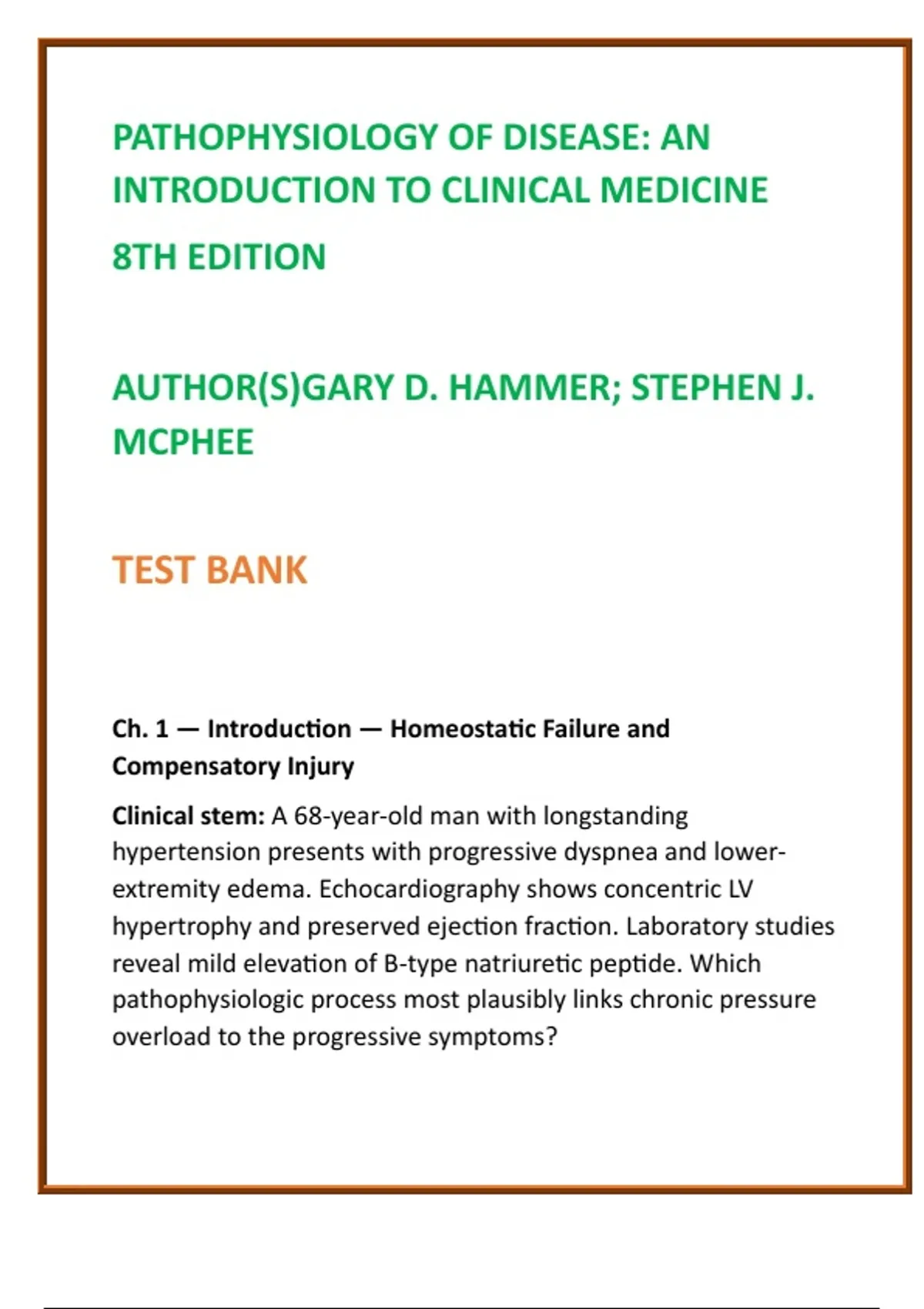 PATHOPHYSIOLOGY OF DISEASE: AN INTRODUCTION TO CLINICAL MEDICINE

8TH EDITION

AUTHOR(S)GARY D. HAMMER; STEPHEN J. MCPHEE

TEST BANK

Ch. 1 — Introduction — Homeostatic Failure and Compensatory Injury

Clinical stem: A 68-year-old man with longstanding hypertension presents with progressive dyspnea and lower-extremity edema. Echocardiography shows concentric LV hypertrophy and preserved ejection fraction. Laboratory studies reveal mild elevation of B-type natriuretic peptide. Which pathophysiologic process most plausibly links chronic pressure overload to the progressive symptoms?